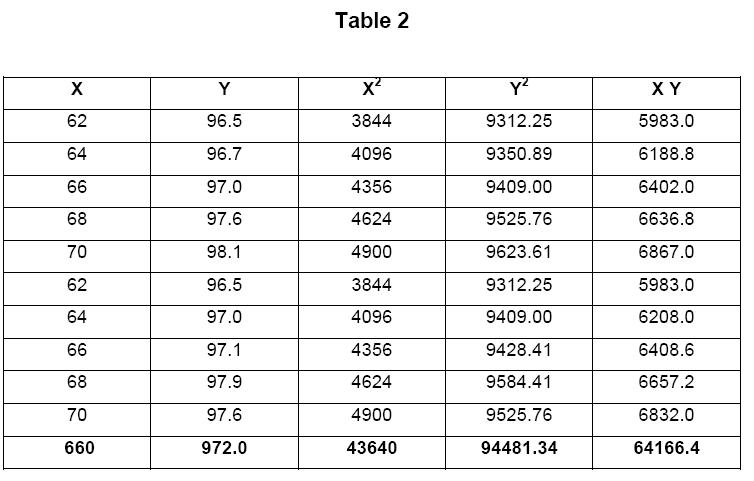 Table 2

| X | Y | $X^2$ | $Y^2$ | X Y |
|---|---|---|---|---|
| 62 | 96.5 | 3844 | 9312.25 | 5983.0 |
| 64 | 96.7 | 4096 | 9350.89 | 6188.8 |
| 66 | 97.0 | 4356 | 9409.00 | 6402.0 |
| 68 | 97.6 | 4624 | 9525.76 | 6636.8 |
| 70 | 98.1 | 4900 | 9623.61 | 6867.0 |
| 62 | 96.5 | 3844 | 9312.25 | 5983.0 |
| 64 | 97.0 | 4096 | 9409.00 | 6208.0 |
| 66 | 97.1 | 4356 | 9428.41 | 6408.6 |
| 68 | 97.9 | 4624 | 9584.41 | 6657.2 |
| 70 | 97.6 | 4900 | 9525.76 | 6832.0 |
| **660** | **972.0** | **43640** | **94481.34** | **64166.4** |